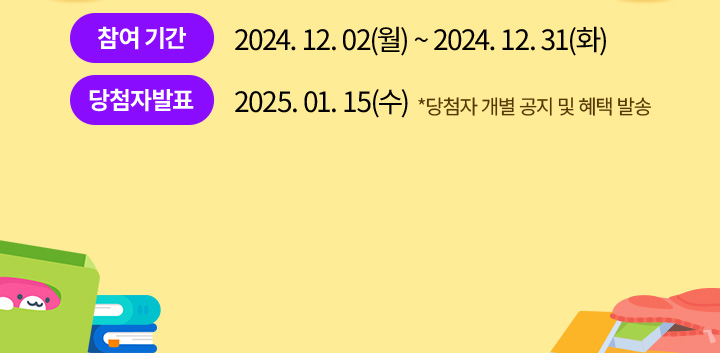 참여 기간 2024. 12. 02(월) ~ 2024. 12. 31(화)

당첨자발표 2025. 01. 15(수) *당첨자 개별 공지 및 혜택 발송